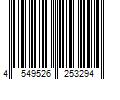 4 549526 253294